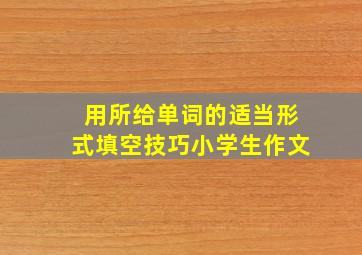 用所给单词的适当形式填空技巧小学生作文